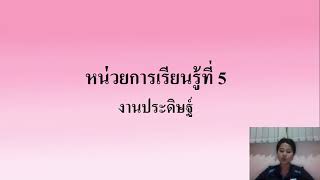 หน่วยการเรียนรู้ที่ 5
งานประดิษฐ์